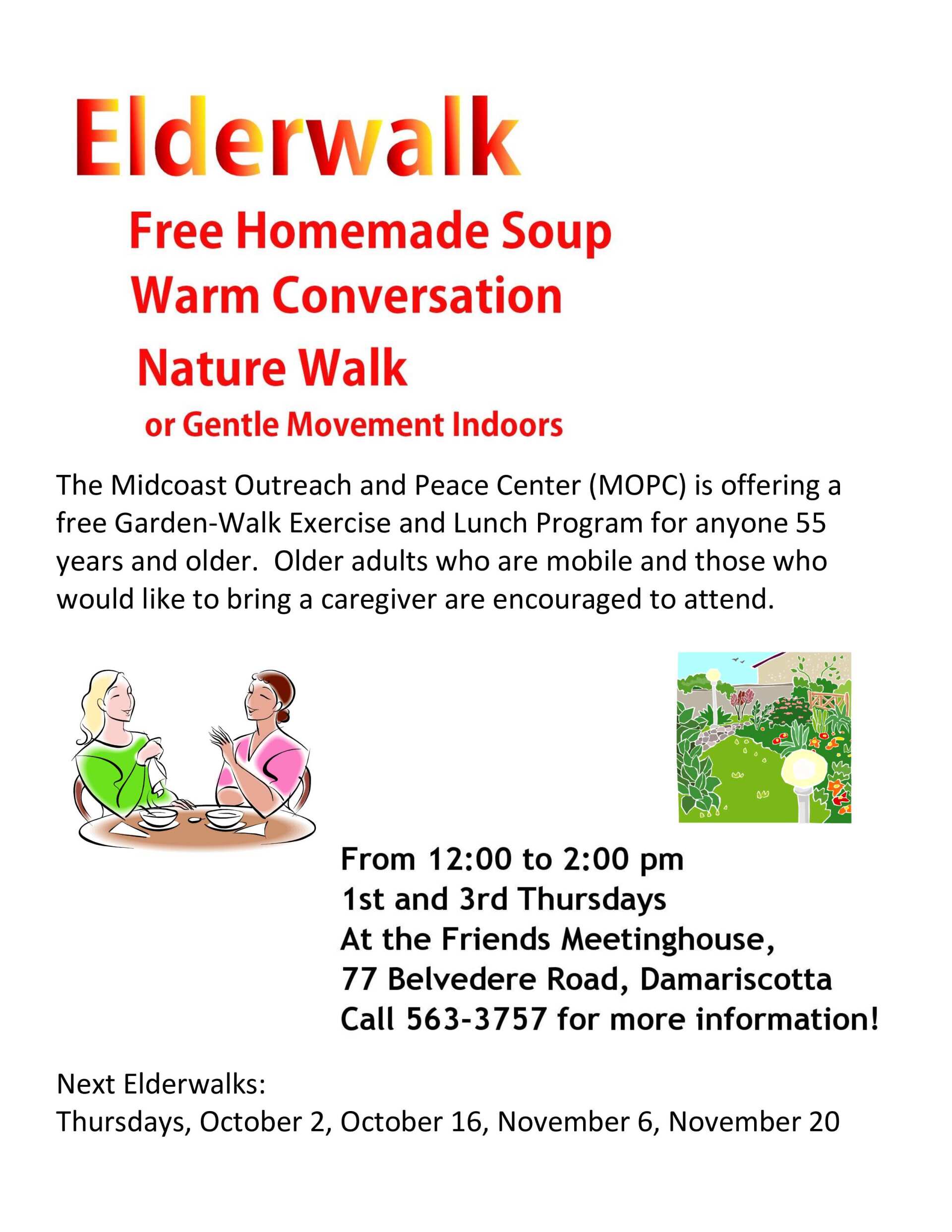 Elderwalk

Free Homemade Soup
Warm Conversation
Nature Walk
or Gentle Movement Indoors

The Midcoast Outreach and Peace Center (MOPC) is offering a free Garden-Walk Exercise and Lunch Program for anyone 55 years and older. Older adults who are mobile and those who would like to bring a caregiver are encouraged to attend.

From 12:00 to 2:00 pm
1st and 3rd Thursdays
At the Friends Meetinghouse,
77 Belvedere Road, Damariscotta
Call 563-3757 for more information!

Next Elderwalks:
Thursdays, October 2, October 16, November 6, November 20